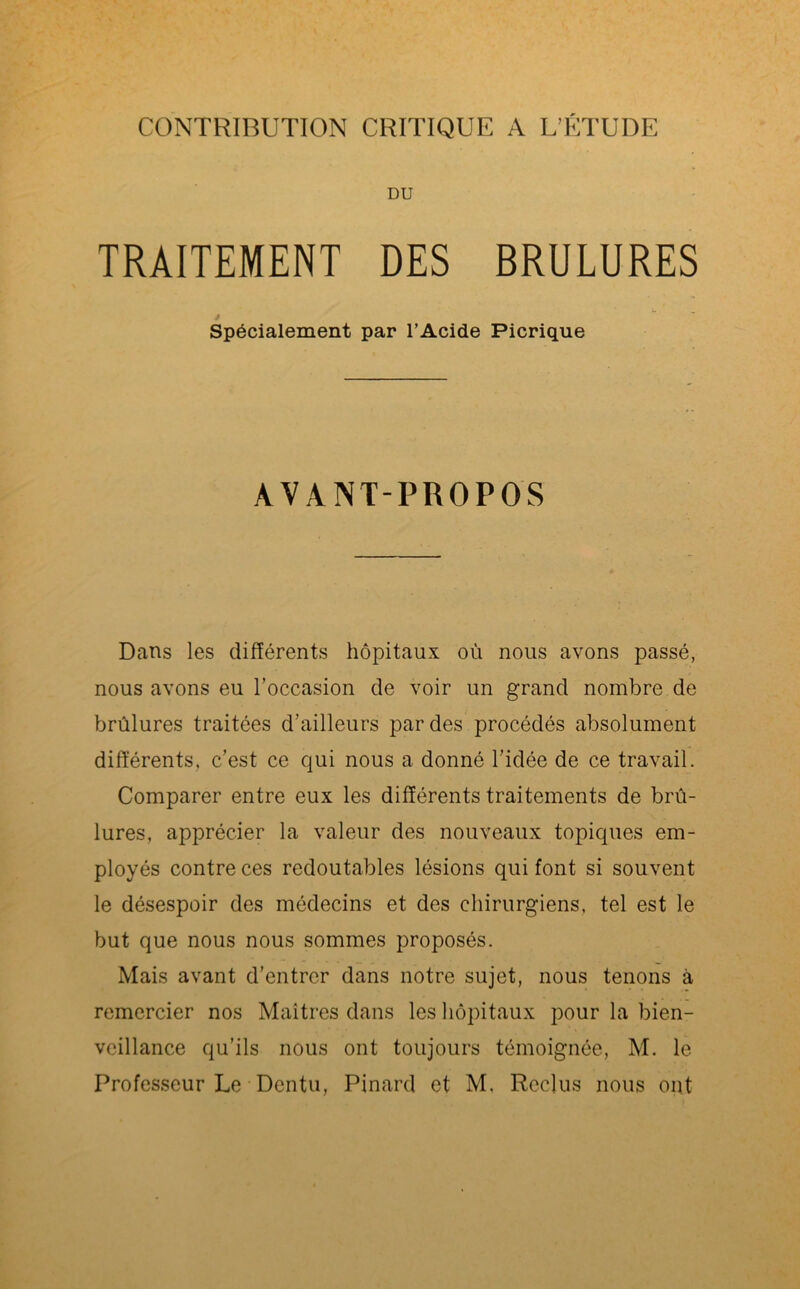 CONTRIBUTION CRITIQUE A L'ÉTUDE

DU

TRAITEMENT DES BRULURES

Spécialement par l'Acide Picrique

AVANT-PROPOS

Dans les différents hôpitaux où nous avons passé, nous avons eu l'occasion de voir un grand nombre de brûlures traitées d'ailleurs par des procédés absolument différents, c'est ce qui nous a donné l'idée de ce travail. Comparer entre eux les différents traitements de brûlures, apprécier la valeur des nouveaux topiques employés contre ces redoutables lésions qui font si souvent le désespoir des médecins et des chirurgiens, tel est le but que nous nous sommes proposés.

Mais avant d'entrer dans notre sujet, nous tenons à remercier nos Maîtres dans les hôpitaux pour la bienveillance qu'ils nous ont toujours témoignée, M. le Professeur Le Dentu, Pinard et M. Reclus nous ont